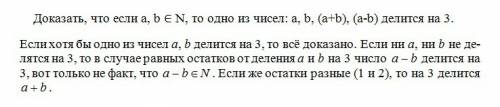 Доказать, что если a, b $\in$ N, то одно из чисел: a, b, (a+b), (a-b) делится на 3.

Если хотя бы одно из чисел $a$, $b$ делится на 3, то всё доказано. Если ни $a$, ни $b$ не делятся на 3, то в случае равных остатков от деления $a$ и $b$ на 3 число $a-b$ делится на 3, вот только не факт, что $a-b \in N$. Если же остатки разные (1 и 2), то на 3 делится $a+b$.